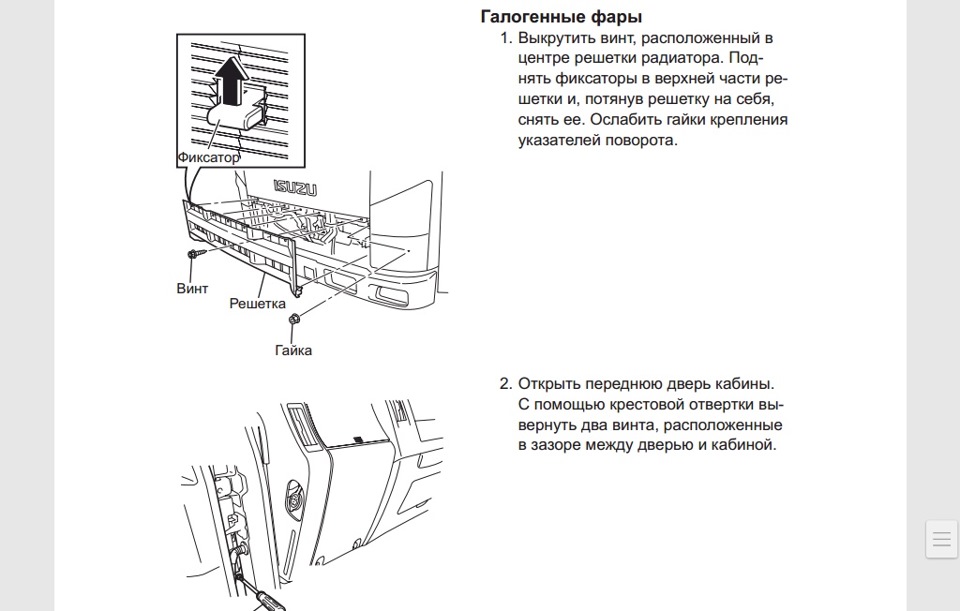 Галогенные фары

1. Выкрутить винт, расположенный в центре решетки радиатора. Поднять фиксаторы в верхней части решетки и, потянув решетку на себя, снять ее. Ослабить гайки крепления указателей поворота.

Фиксатор

ISUZU

Винт

Решетка

Гайка

2. Открыть переднюю дверь кабины. С помощью крестовой отвертки вывернуть два винта, расположенные в зазоре между дверью и кабиной.